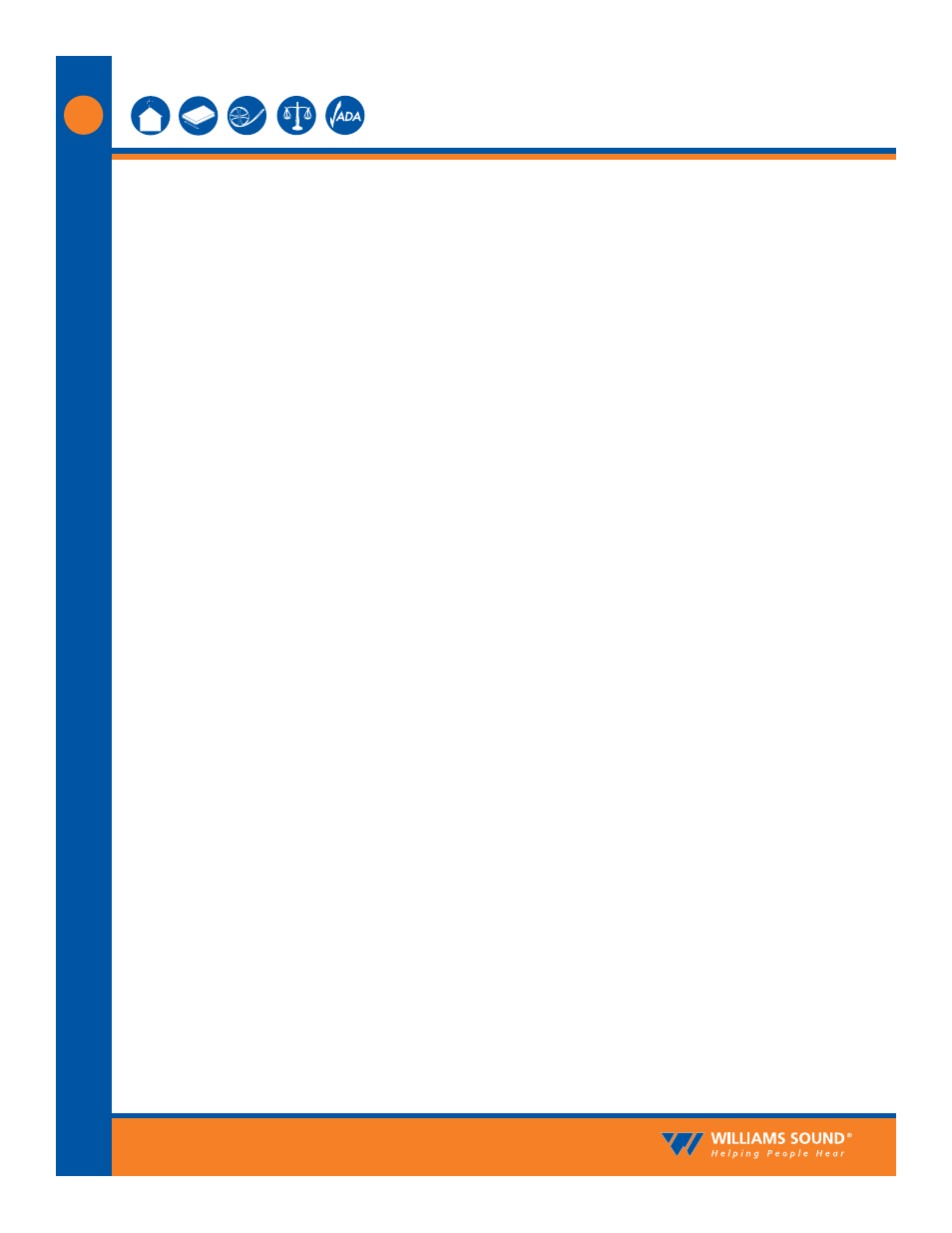 ADA

WILLIAMS SOUND®
Helping People Hear